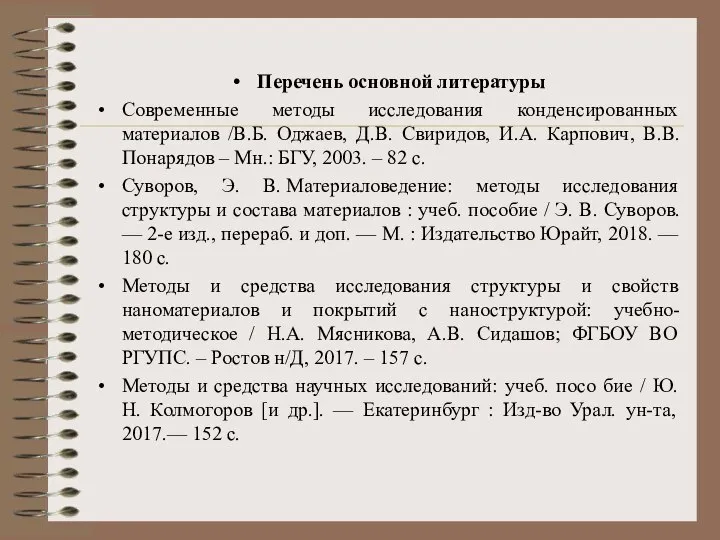 • Перечень основной литературы

• Современные методы исследования конденсированных материалов /В.Б. Оджаев, Д.В. Свиридов, И.А. Карпович, В.В. Понарядов – Мн.: БГУ, 2003. – 82 с.

• Суворов, Э. В. Материаловедение: методы исследования структуры и состава материалов : учеб. пособие / Э. В. Суворов. — 2-е изд., перераб. и доп. — М. : Издательство Юрайт, 2018. — 180 с.

• Методы и средства исследования структуры и свойств наноматериалов и покрытий с наноструктурой: учебно-методическое / Н.А. Мясникова, А.В. Сидашов; ФГБОУ ВО РГУПС. – Ростов н/Д, 2017. – 157 с.

• Методы и средства научных исследований: учеб. посо бие / Ю. Н. Колмогоров [и др.]. — Екатеринбург : Изд-во Урал. ун-та, 2017.— 152 с.